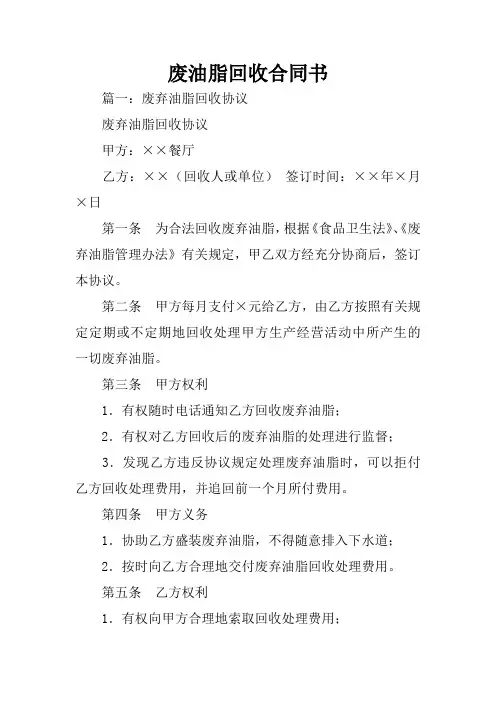 废油脂回收合同书

篇一：废弃油脂回收协议

废弃油脂回收协议

甲方：××餐厅

乙方：××（回收人或单位） 签订时间：××年×月×日

第一条 为合法回收废弃油脂，根据《食品卫生法》、《废弃油脂管理办法》有关规定，甲乙双方经充分协商后，签订本协议。

第二条 甲方每月支付×元给乙方，由乙方按照有关规定定期或不定期地回收处理甲方生产经营活动中所产生的一切废弃油脂。

第三条 甲方权利

1．有权随时电话通知乙方回收废弃油脂；

2．有权对乙方回收后的废弃油脂的处理进行监督；

3．发现乙方违反协议规定处理废弃油脂时，可以拒付乙方回收处理费用，并追回前一个月所付费用。

第四条 甲方义务

1．协助乙方盛装废弃油脂，不得随意排入下水道；

2．按时向乙方合理地交付废弃油脂回收处理费用。

第五条 乙方权利

1．有权向甲方合理地索取回收处理费用；